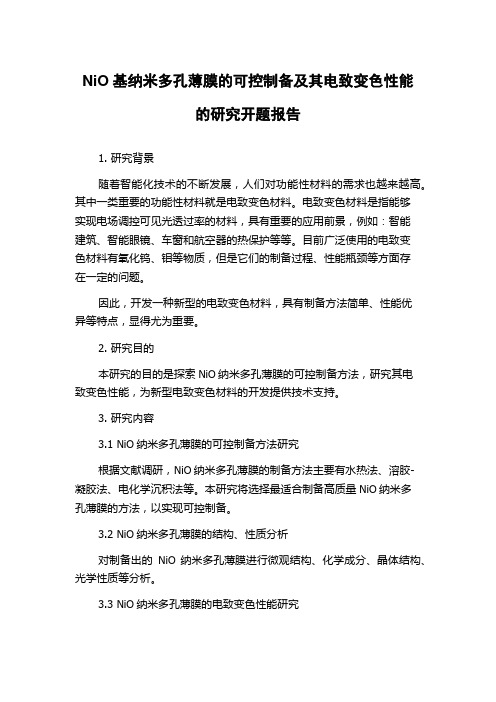 NiO 基纳米多孔薄膜的可控制备及其电致变色性能的研究开题报告

1. 研究背景

随着智能化技术的不断发展，人们对功能性材料的需求也越来越高。其中一类重要的功能性材料就是电致变色材料。电致变色材料是指能够实现电场调控可见光透过率的材料，具有重要的应用前景，例如：智能建筑、智能眼镜、车窗和航空器的热保护等等。目前广泛使用的电致变色材料有氧化钨、钼等物质，但是它们的制备过程、性能瓶颈等方面存在一定的问题。

因此，开发一种新型的电致变色材料，具有制备方法简单、性能优异等特点，显得尤为重要。

2. 研究目的

本研究的目的是探索 NiO 纳米多孔薄膜的可控制备方法，研究其电致变色性能，为新型电致变色材料的开发提供技术支持。

3. 研究内容

3.1 NiO 纳米多孔薄膜的可控制备方法研究

根据文献调研，NiO 纳米多孔薄膜的制备方法主要有水热法、溶胶-凝胶法、电化学沉积法等。本研究将选择最适合制备高质量 NiO 纳米多孔薄膜的方法，以实现可控制备。

3.2 NiO 纳米多孔薄膜的结构、性质分析

对制备出的 NiO 纳米多孔薄膜进行微观结构、化学成分、晶体结构、光学性质等分析。

3.3 NiO 纳米多孔薄膜的电致变色性能研究